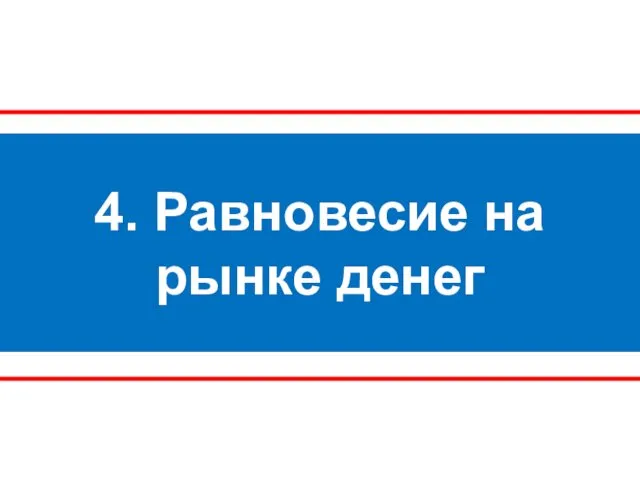 4. Равновесие на рынке денег